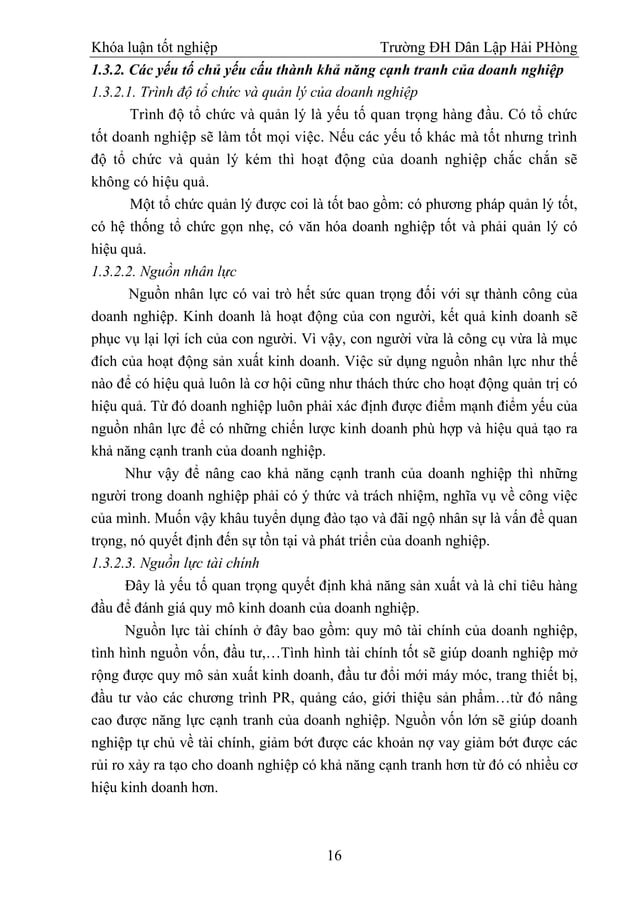 Khóa luận tốt nghiệp Trường ĐH Dân Lập Hải PHòng

1.3.2. Các yếu tố chủ yếu cấu thành khả năng cạnh tranh của doanh nghiệp

1.3.2.1. Trình độ tổ chức và quản lý của doanh nghiệp

Trình độ tổ chức và quản lý là yếu tố quan trọng hàng đầu. Có tổ chức tốt doanh nghiệp sẽ làm tốt mọi việc. Nếu các yếu tố khác mà tốt nhưng trình độ tổ chức và quản lý kém thì hoạt động của doanh nghiệp chắc chắn sẽ không có hiệu quả.

Một tổ chức quản lý được coi là tốt bao gồm: có phương pháp quản lý tốt, có hệ thống tổ chức gọn nhẹ, có văn hóa doanh nghiệp tốt và phải quản lý có hiệu quả.

1.3.2.2. Nguồn nhân lực

Nguồn nhân lực có vai trò hết sức quan trọng đối với sự thành công của doanh nghiệp. Kinh doanh là hoạt động của con người, kết quả kinh doanh sẽ phục vụ lại lợi ích của con người. Vì vậy, con người vừa là công cụ vừa là mục đích của hoạt động sản xuất kinh doanh. Việc sử dụng nguồn nhân lực như thế nào để có hiệu quả luôn là cơ hội cũng như thách thức cho hoạt động quản trị có hiệu quả. Từ đó doanh nghiệp luôn phải xác định được điểm mạnh điểm yếu của nguồn nhân lực để có những chiến lược kinh doanh phù hợp và hiệu quả tạo ra khả năng cạnh tranh của doanh nghiệp.

Như vậy để nâng cao khả năng cạnh tranh của doanh nghiệp thì những người trong doanh nghiệp phải có ý thức và trách nhiệm, nghĩa vụ về công việc của mình. Muốn vậy khâu tuyển dụng đào tạo và đãi ngộ nhân sự là vấn đề quan trọng, nó quyết định đến sự tồn tại và phát triển của doanh nghiệp.

1.3.2.3. Nguồn lực tài chính

Đây là yếu tố quan trọng quyết định khả năng sản xuất và là chỉ tiêu hàng đầu để đánh giá quy mô kinh doanh của doanh nghiệp.

Nguồn lực tài chính ở đây bao gồm: quy mô tài chính của doanh nghiệp, tình hình nguồn vốn, đầu tư,…Tình hình tài chính tốt sẽ giúp doanh nghiệp mở rộng được quy mô sản xuất kinh doanh, đầu tư đổi mới máy móc, trang thiết bị, đầu tư vào các chương trình PR, quảng cáo, giới thiệu sản phẩm…từ đó nâng cao được năng lực cạnh tranh của doanh nghiệp. Nguồn vốn lớn sẽ giúp doanh nghiệp tự chủ về tài chính, giảm bớt được các khoản nợ vay giảm bớt được các rủi ro xảy ra tạo cho doanh nghiệp có khả năng cạnh tranh hơn từ đó có nhiều cơ hiệu kinh doanh hơn.

16